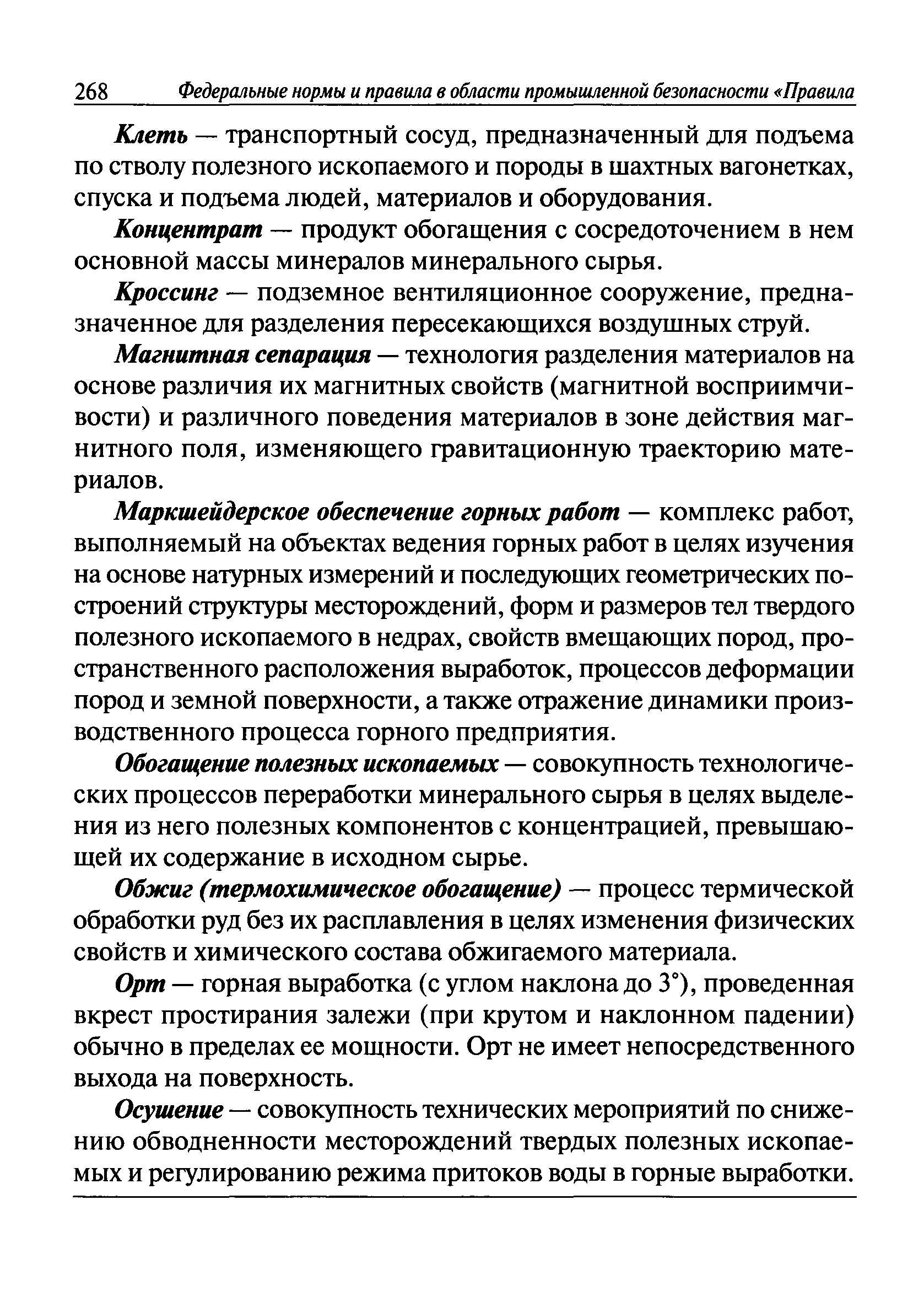 268 Федеральные нормы и правила в области промышленной безопасности «Правила

Клеть — транспортный сосуд, предназначенный для подъема по стволу полезного ископаемого и породы в шахтных вагонетках, спуска и подъема людей, материалов и оборудования.

Концентрат — продукт обогащения с сосредоточением в нем основной массы минералов минерального сырья.

Кроссинг — подземное вентиляционное сооружение, предназначенное для разделения пересекающихся воздушных струй.

Магнитная сепарация — технология разделения материалов на основе различия их магнитных свойств (магнитной восприимчивости) и различного поведения материалов в зоне действия магнитного поля, изменяющего гравитационную траекторию материалов.

Маркшейдерское обеспечение горных работ — комплекс работ, выполняемый на объектах ведения горных работ в целях изучения на основе натурных измерений и последующих геометрических построений структуры месторождений, форм и размеров тел твердого полезного ископаемого в недрах, свойств вмещающих пород, пространственного расположения выработок, процессов деформации пород и земной поверхности, а также отражение динамики производственного процесса горного предприятия.

Обогащение полезных ископаемых — совокупность технологических процессов переработки минерального сырья в целях выделения из него полезных компонентов с концентрацией, превышающей их содержание в исходном сырье.

Обжиг (термохимическое обогащение) — процесс термической обработки руд без их расплавления в целях изменения физических свойств и химического состава обжигаемого материала.

Орт — горная выработка (с углом наклона до 3°), проведенная вкрест простирания залежи (при крутом и наклонном падении) обычно в пределах ее мощности. Орт не имеет непосредственного выхода на поверхность.

Осушение — совокупность технических мероприятий по снижению обводненности месторождений твердых полезных ископаемых и регулированию режима притоков воды в горные выработки.